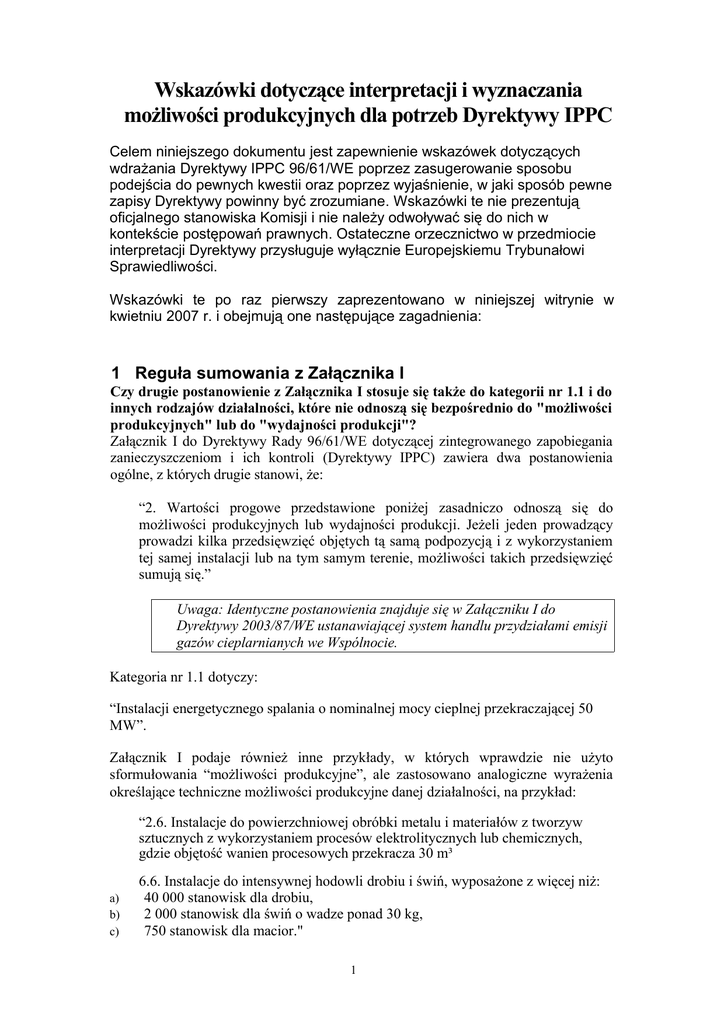 Wskazówki dotyczące interpretacji i wyznaczania możliwości produkcyjnych dla potrzeb Dyrektywy IPPC

Celem niniejszego dokumentu jest zapewnienie wskazówek dotyczących wdrażania Dyrektywy IPPC 96/61/WE poprzez zasugerowanie sposobu podejścia do pewnych kwestii oraz poprzez wyjaśnienie, w jaki sposób pewne zapisy Dyrektywy powinny być zrozumiane. Wskazówki te nie prezentują oficjalnego stanowiska Komisji i nie należy odwoływać się do nich w kontekście postępowań prawnych. Ostateczne orzecznictwo w przedmiocie interpretacji Dyrektywy przysługuje wyłącznie Europejskiemu Trybunałowi Sprawiedliwości.

Wskazówki te po raz pierwszy zaprezentowano w niniejszej witrynie w kwietniu 2007 r. i obejmują one następujące zagadnienia:

1 Reguła sumowania z Załącznika I

Czy drugie postanowienie z Załącznika I stosuje się także do kategorii nr 1.1 i do innych rodzajów działalności, które nie odnoszą się bezpośrednio do "możliwości produkcyjnych" lub do "wydajności produkcji"?

Załącznik I do Dyrektywy Rady 96/61/WE dotyczącej zintegrowanego zapobiegania zanieczyszczeniom i ich kontroli (Dyrektywy IPPC) zawiera dwa postanowienia ogólne, z których drugie stanowi, że:

“2. Wartości progowe przedstawione poniżej zasadniczo odnoszą się do możliwości produkcyjnych lub wydajności produkcji. Jeżeli jeden prowadzący prowadzi kilka przedsięwzięć objętych tą samą podpozycją i z wykorzystaniem tej samej instalacji lub na tym samym terenie, możliwości takich przedsięwzięć sumują się.”

Uwaga: Identyczne postanowienia znajduje się w Załączniku I do Dyrektywy 2003/87/WE ustanawiającej system handlu przydziałami emisji gazów cieplarnianych we Wspólnocie.

Kategoria nr 1.1 dotyczy:

“Instalacji energetycznego spalania o nominalnej mocy cieplnej przekraczającej 50 MW”.

Załącznik I podaje również inne przykłady, w których wprawdzie nie użyto sformułowania “możliwości produkcyjne”, ale zastosowano analogiczne wyrażenia określające techniczne możliwości produkcyjne danej działalności, na przykład:

“2.6. Instalacje do powierzchniowej obróbki metalu i materiałów z tworzyw sztucznych z wykorzystaniem procesów elektrolitycznych lub chemicznych, gdzie objętość wanien procesowych przekracza 30 m³

6.6. Instalacje do intensywnej hodowli drobiu i świń, wyposażone z więcej niż:
a) 40 000 stanowisk dla drobiu,
b) 2 000 stanowisk dla świń o wadze ponad 30 kg,
c) 750 stanowisk dla macior."

1